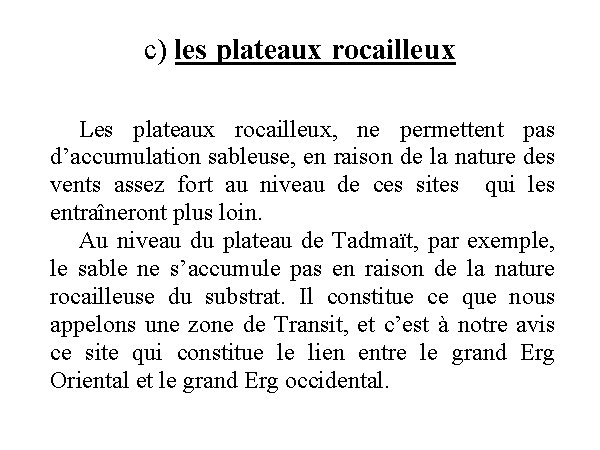 c) les plateaux rocailleux

Les plateaux rocailleux, ne permettent pas d’accumulation sableuse, en raison de la nature des vents assez fort au niveau de ces sites qui les entraîneront plus loin.

Au niveau du plateau de Tadmaït, par exemple, le sable ne s’accumule pas en raison de la nature rocailleuse du substrat. Il constitue ce que nous appelons une zone de Transit, et c’est à notre avis ce site qui constitue le lien entre le grand Erg Oriental et le grand Erg occidental.